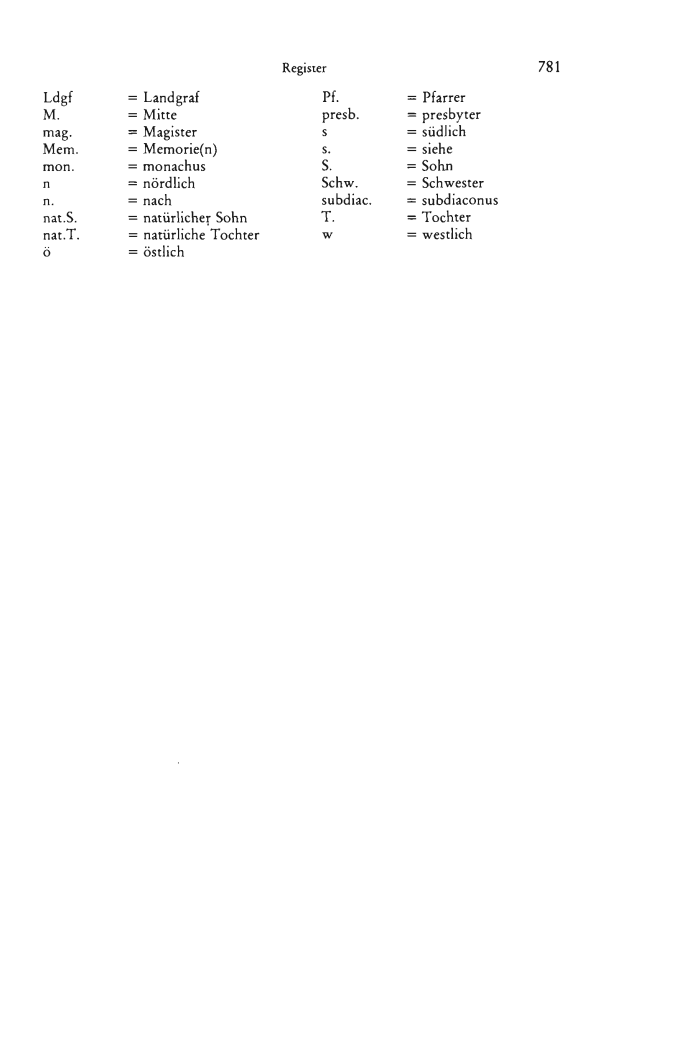 Register

781

Ldgf = Landgraf
M. = Mitte
mag. = Magister
Mem. = Memorie(n)
mon. = monachus
n = nördlich
n. = nach
nat.S. = natürlicher Sohn
nat.T. = natürliche Tochter
ö = östlich

Pf. = Pfarrer
presb. = presbyter
s = südlich
s. = siehe
S. = Sohn
Schw. = Schwester
subdiac. = subdiaconus
T. = Tochter
w = westlich